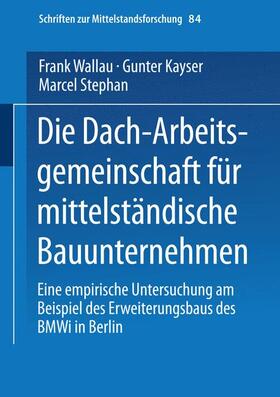 Schriften zur Mittelstandsforschung 84

Frank Wallau · Gunter Kayser
Marcel Stephan

Die Dach-Arbeitsgemeinschaft für mittelständische Bauunternehmen

Eine empirische Untersuchung am Beispiel des Erweiterungsbaus des BMWi in Berlin